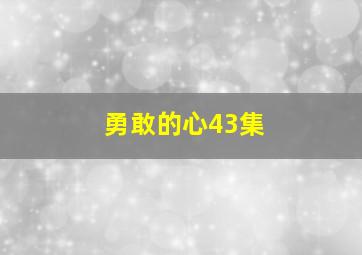 勇敢的心43集